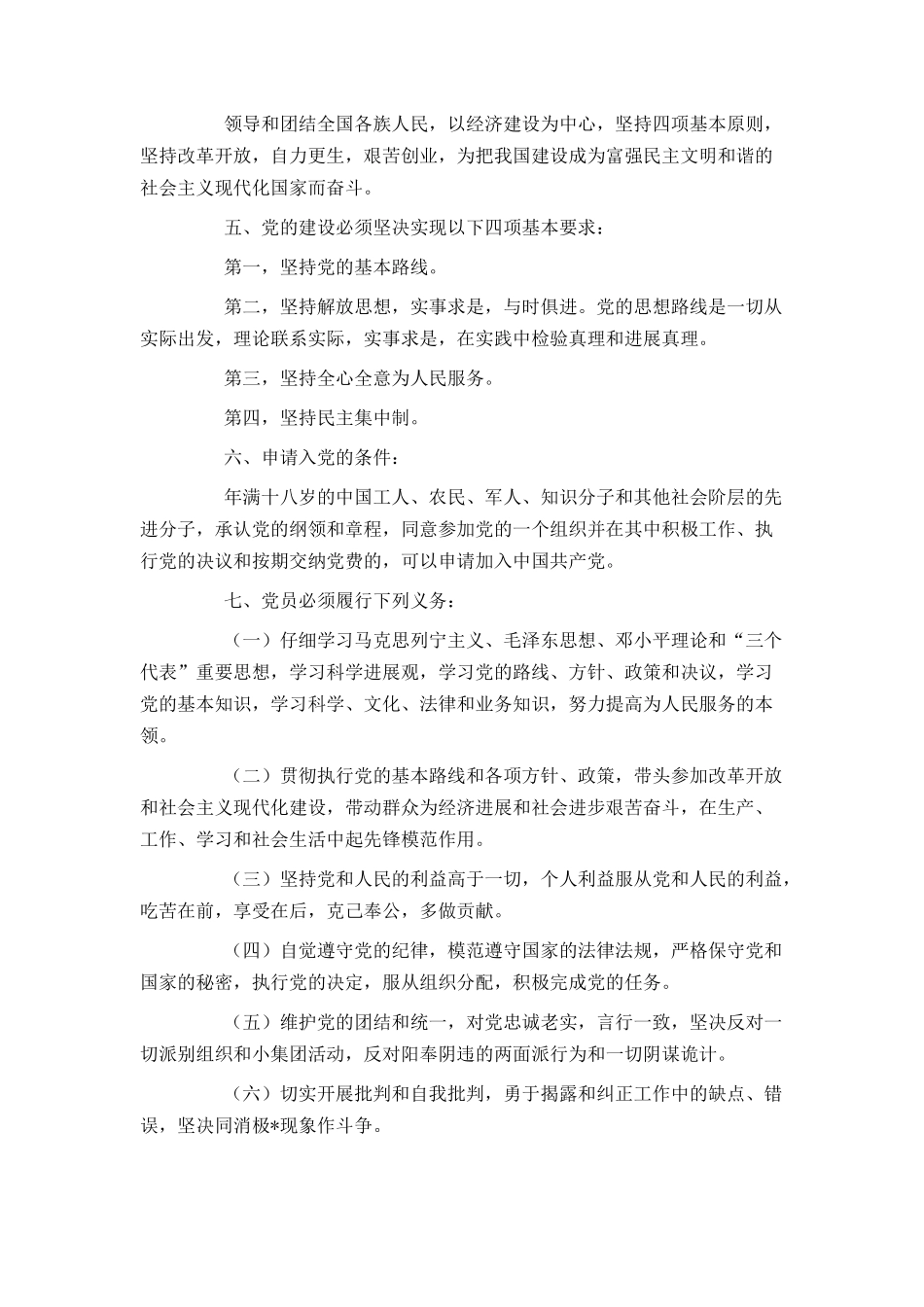 领导和团结全国各族人民，以经济建设为中心，坚持四项基本原则，坚持改革开放，自力更生，艰苦创业，为把我国建设成为富强民主文明和谐的社会主义现代化国家而奋斗。

五、党的建设必须坚决实现以下四项基本要求：

第一，坚持党的基本路线。

第二，坚持解放思想，实事求是，与时俱进。党的思想路线是一切从实际出发，理论联系实际，实事求是，在实践中检验真理和进展真理。

第三，坚持全心全意为人民服务。

第四，坚持民主集中制。

六、申请入党的条件：

年满十八岁的中国工人、农民、军人、知识分子和其他社会阶层的先进分子，承认党的纲领和章程，同意参加党的一个组织并在其中积极工作、执行党的决议和按期交纳党费的，可以申请加入中国共产党。

七、党员必须履行下列义务：

（一）仔细学习马克思列宁主义、毛泽东思想、邓小平理论和“三个代表”重要思想，学习科学进展观，学习党的路线、方针、政策和决议，学习党的基本知识，学习科学、文化、法律和业务知识，努力提高为人民服务的本领。

（二）贯彻执行党的基本路线和各项方针、政策，带头参加改革开放和社会主义现代化建设，带动群众为经济进展和社会进步艰苦奋斗，在生产、工作、学习和社会生活中起先锋模范作用。

（三）坚持党和人民的利益高于一切，个人利益服从党和人民的利益，吃苦在前，享受在后，克己奉公，多做贡献。

（四）自觉遵守党的纪律，模范遵守国家的法律法规，严格保守党和国家的秘密，执行党的决定，服从组织分配，积极完成党的任务。

（五）维护党的团结和统一，对党忠诚老实，言行一致，坚决反对一切派别组织和小集团活动，反对阳奉阴违的两面派行为和一切阴谋诡计。

（六）切实开展批判和自我批判，勇于揭露和纠正工作中的缺点、错误，坚决同消极*现象作斗争。